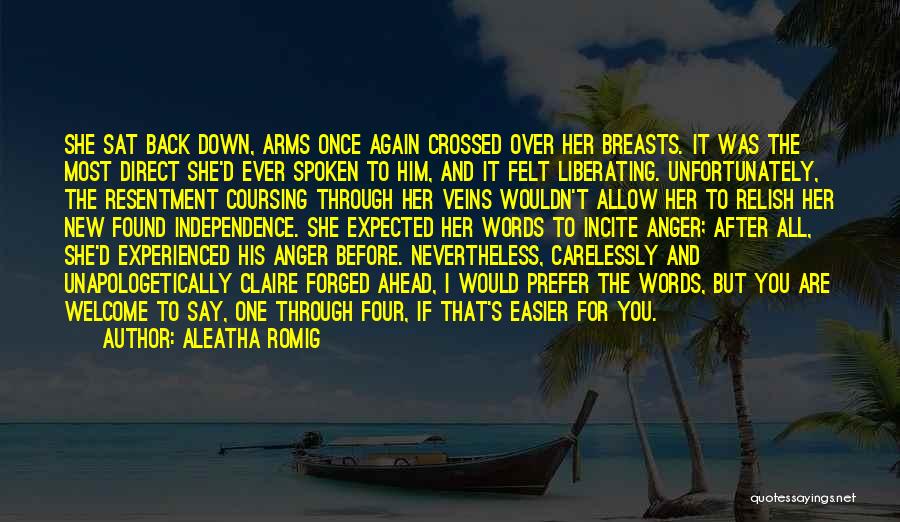 SHE SAT BACK DOWN, ARMS ONCE AGAIN CROSSED OVER HER BREASTS. IT WAS THE MOST DIRECT SHE'D EVER SPOKEN TO HIM, AND IT FELT LIBERATING. UNFORTUNATELY, THE RESENTMENT COURSING THROUGH HER VEINS WOULDN'T ALLOW HER TO RELISH HER NEW FOUND INDEPENDENCE. SHE EXPECTED HER WORDS TO INCITE ANGER; AFTER ALL, SHE'D EXPERIENCED HIS ANGER BEFORE. NEVERTHELESS, CARELESSLY AND UNAPOLOGETICALLY CLAIRE FORGED AHEAD, I WOULD PREFER THE WORDS, BUT YOU ARE WELCOME TO SAY, ONE THROUGH FOUR, IF THAT'S EASIER FOR YOU.
AUTHOR: ALEATHA ROMIG

quotessayings.net